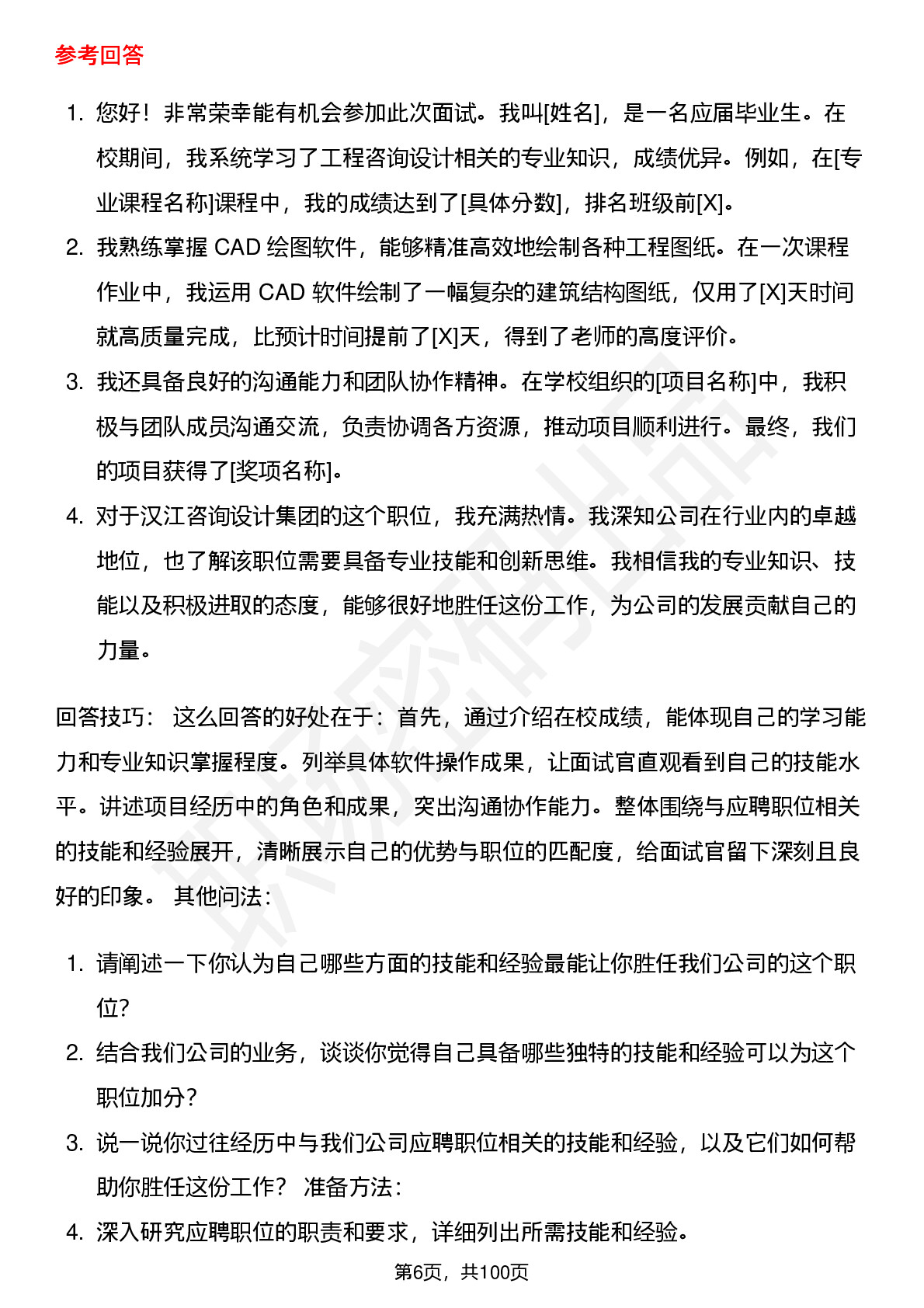 参考回答

1. 您好！非常荣幸能有机会参加此次面试。我叫[姓名]，是一名应届毕业生。在校期间，我系统学习了工程咨询设计相关的专业知识，成绩优异。例如，在[专业课程名称]课程中，我的成绩达到了[具体分数]，排名班级前[X]。
2. 我熟练掌握 CAD 绘图软件，能够精准高效地绘制各种工程图纸。在一次课程作业中，我运用 CAD 软件绘制了一幅复杂的建筑结构图纸，仅用了[X]天时间就高质量完成，比预计时间提前了[X]天，得到了老师的高度评价。
3. 我还具备良好的沟通能力和团队协作精神。在学校组织的[项目名称]中，我积极与团队成员沟通交流，负责协调各方资源，推动项目顺利进行。最终，我们的项目获得了[奖项名称]。
4. 对于汉江咨询设计集团的这个职位，我充满热情。我深知公司在行业内的卓越地位，也了解该职位需要具备专业技能和创新思维。我相信我的专业知识、技能以及积极进取的态度，能够很好地胜任这份工作，为公司的发展贡献自己的力量。

回答技巧： 这么回答的好处在于：首先，通过介绍在校成绩，能体现自己的学习能力和专业知识掌握程度。列举具体软件操作成果，让面试官直观看到自己的技能水平。讲述项目经历中的角色和成果，突出沟通协作能力。整体围绕与应聘职位相关的技能和经验展开，清晰展示自己的优势与职位的匹配度，给面试官留下深刻且良好的印象。 其他问法：

1. 请阐述一下你认为自己哪些方面的技能和经验最能让你胜任我们公司的这个职位？
2. 结合我们公司的业务，谈谈你觉得自己具备哪些独特的技能和经验可以为这个职位加分？
3. 说一说你过往经历中与我们公司应聘职位相关的技能和经验，以及它们如何帮助你胜任这份工作？ 准备方法：
4. 深入研究应聘职位的职责和要求，详细列出所需技能和经验。

第6页，共100页